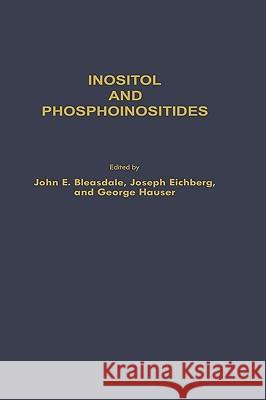 INOSITOL
AND
PHOSPHOINOSITIDES

Edited by
John E. Bleasdale, Joseph Eichberg,
and George Hauser

Kraina Książek